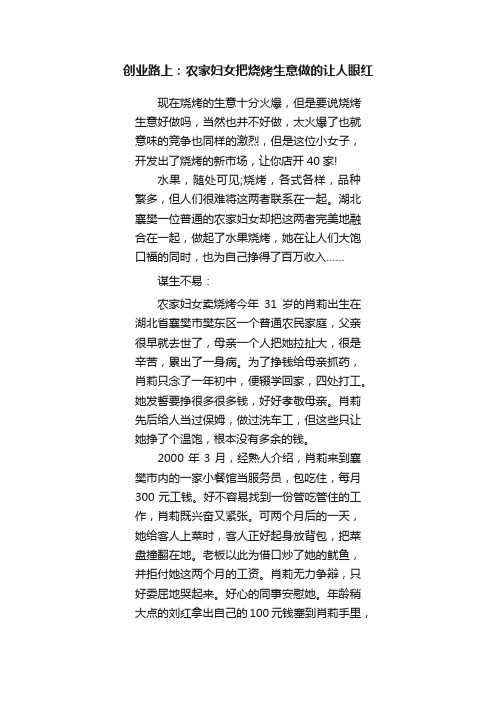 创业路上：农家妇女把烧烤生意做的让人眼红

现在烧烤的生意十分火爆，但是要说烧烤生意好做吗，当然也并不好做，太火爆了也就意味的竞争也同样的激烈，但是这位小女子，开发出了烧烤的新市场，让你店开 40 家!

水果，随处可见;烧烤，各式各样，品种繁多，但人们很难将这两者联系在一起。湖北襄樊一位普通的农家妇女却把这两者完美地融合在一起，做起了水果烧烤，她在让人们大饱口福的同时，也为自己挣得了百万收入……

谋生不易：

农家妇女卖烧烤今年 31 岁的肖莉出生在湖北省襄樊市樊东区一个普通农民家庭，父亲很早就去世了，母亲一个人把她拉扯大，很是辛苦，累出了一身病。为了挣钱给母亲抓药，肖莉只念了一年初中，便辍学回家，四处打工。她发誓要挣很多很多钱，好好孝敬母亲。肖莉先后给人当过保姆，做过洗车工，但这些只让她挣了个温饱，根本没有多余的钱。

2000 年 3 月，经熟人介绍，肖莉来到襄樊市内的一家小餐馆当服务员，包吃住，每月 300 元工钱。好不容易找到一份管吃管住的工作，肖莉既兴奋又紧张。可两个月后的一天，她给客人上菜时，客人正好起身放背包，把菜盘撞翻在地。老板以此为借口炒了她的鱿鱼，并拒付她这两个月的工资。肖莉无力争辩，只好委屈地哭起来。好心的同事安慰她。年龄稍大点的刘红拿出自己的 100 元钱塞到肖莉手里，